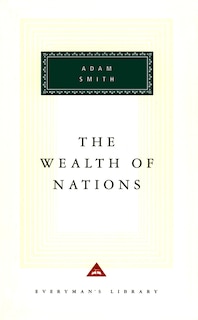 ADAM SMITH

THE WEALTH OF NATIONS

EVERYMAN'S LIBRARY